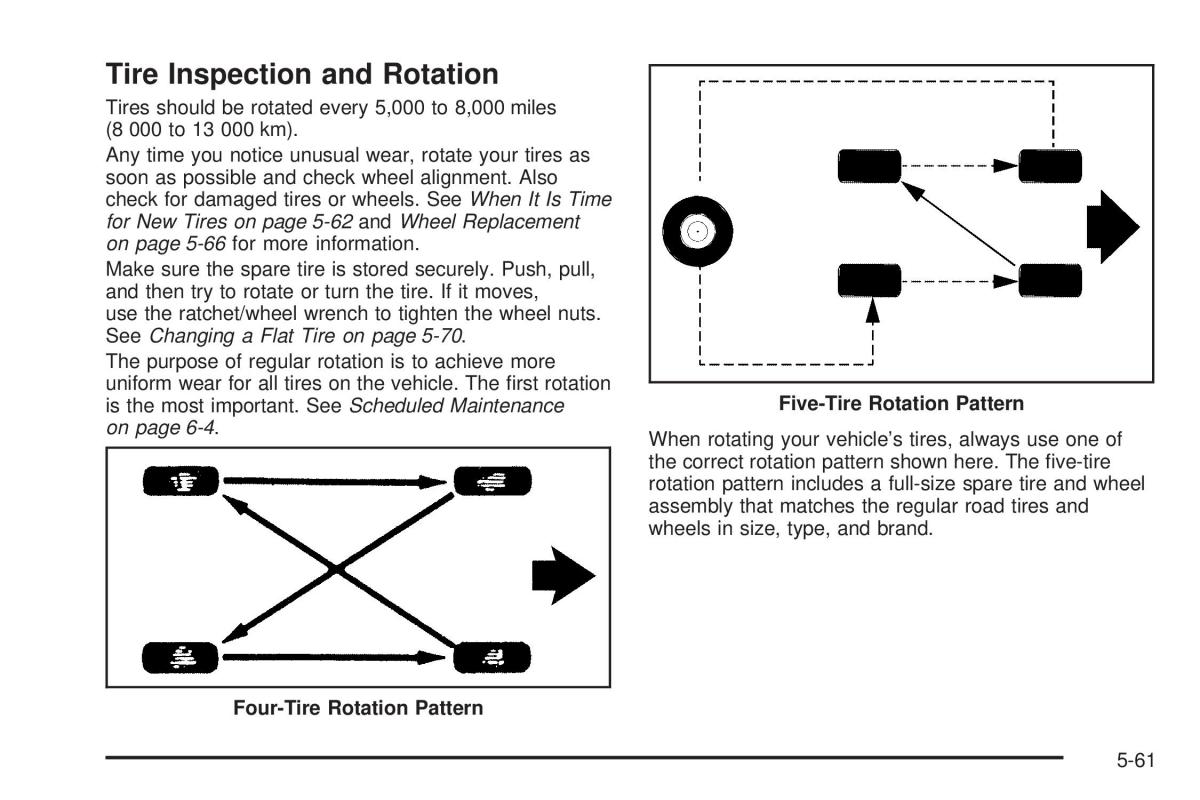 Tire Inspection and Rotation

Tires should be rotated every 5,000 to 8,000 miles (8 000 to 13 000 km).

Any time you notice unusual wear, rotate your tires as soon as possible and check wheel alignment. Also check for damaged tires or wheels. See When It Is Time for New Tires on page 5-62 and Wheel Replacement on page 5-66 for more information.

Make sure the spare tire is stored securely. Push, pull, and then try to rotate or turn the tire. If it moves, use the ratchet/wheel wrench to tighten the wheel nuts. See Changing a Flat Tire on page 5-70.

The purpose of regular rotation is to achieve more uniform wear for all tires on the vehicle. The first rotation is the most important. See Scheduled Maintenance on page 6-4.

Four-Tire Rotation Pattern

Five-Tire Rotation Pattern

When rotating your vehicle's tires, always use one of the correct rotation pattern shown here. The five-tire rotation pattern includes a full-size spare tire and wheel assembly that matches the regular road tires and wheels in size, type, and brand.

5-61